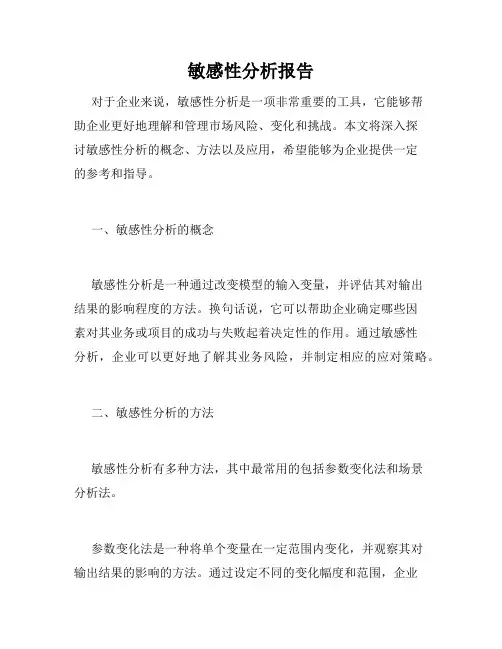 敏感性分析报告

对于企业来说，敏感性分析是一项非常重要的工具，它能够帮助企业更好地理解和管理市场风险、变化和挑战。本文将深入探讨敏感性分析的概念、方法以及应用，希望能够为企业提供一定的参考和指导。

一、敏感性分析的概念

敏感性分析是一种通过改变模型的输入变量，并评估其对输出结果的影响程度的方法。换句话说，它可以帮助企业确定哪些因素对其业务或项目的成功与失败起着决定性的作用。通过敏感性分析，企业可以更好地了解其业务风险，并制定相应的应对策略。

二、敏感性分析的方法

敏感性分析有多种方法，其中最常用的包括参数变化法和场景分析法。

参数变化法是一种将单个变量在一定范围内变化，并观察其对输出结果的影响的方法。通过设定不同的变化幅度和范围，企业